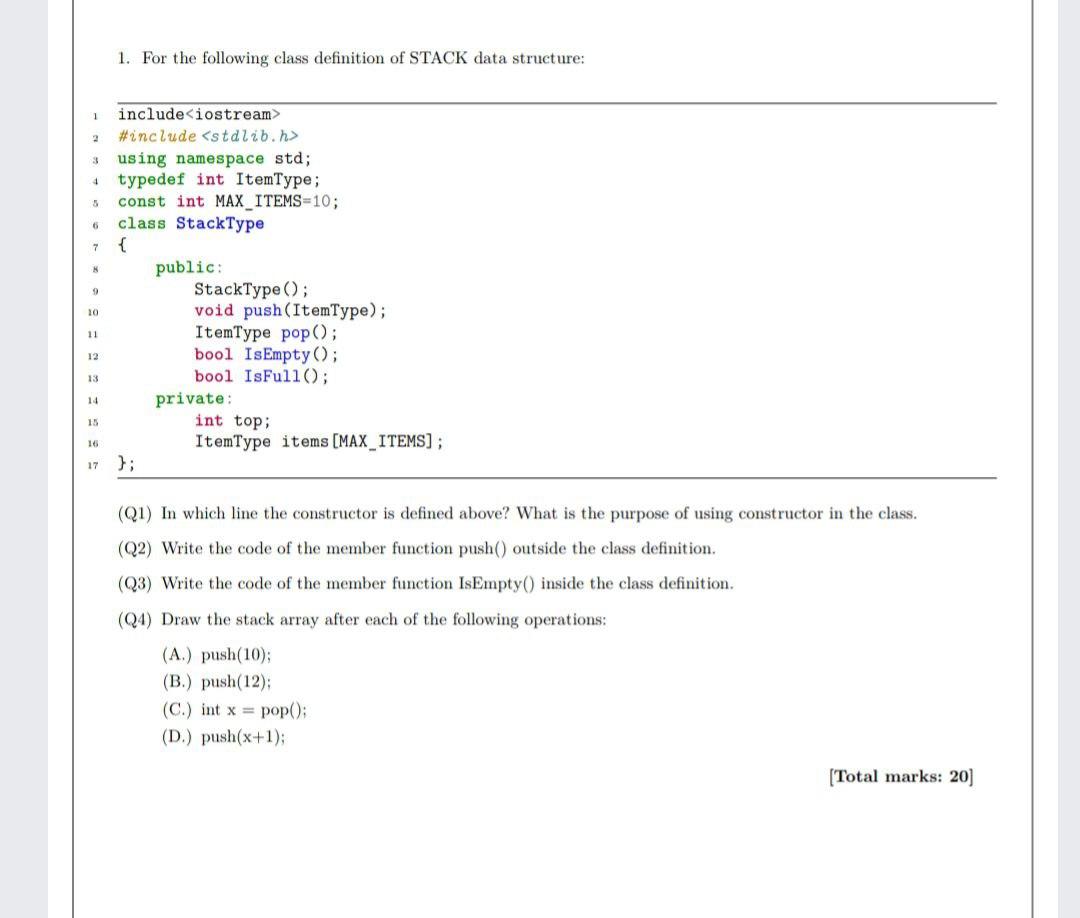 1. For the following class definition of STACK data structure:

1 include<iostream>
2 #include <stdlib.h>
3 using namespace std;
4 typedef int ItemType;
5 const int MAX_ITEMS=10;
6 class StackType
7 {
8 public:
9 StackType();
10 void push(ItemType);
11 ItemType pop();
12 bool IsEmpty();
13 bool IsFull();
14 private:
15 int top;
16 ItemType items[MAX_ITEMS];
17 };

(Q1) In which line the constructor is defined above? What is the purpose of using constructor in the class.

(Q2) Write the code of the member function push() outside the class definition.

(Q3) Write the code of the member function IsEmpty() inside the class definition.

(Q4) Draw the stack array after each of the following operations:

(A.) push(10);
(B.) push(12);
(C.) int x = pop();
(D.) push(x+1);

[Total marks: 20]